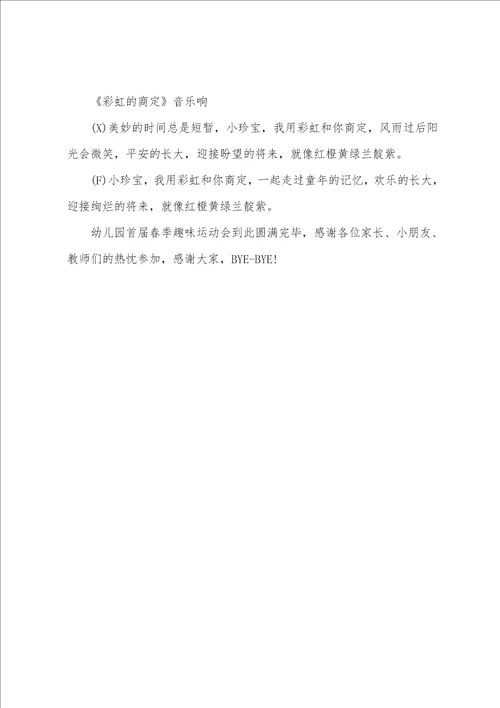 《彩虹的商定》音乐响

(X)美妙的时间总是短暂，小珍宝，我用彩虹和你商定，风雨过后阳光会微笑，平安的长大，迎接盼望的将来，就像红橙黄绿兰靛紫。

(F)小珍宝，我用彩虹和你商定，一起走过童年的记忆，欢乐的长大，迎接绚烂的将来，就像红橙黄绿兰靛紫。

幼儿园首届春季趣味运动会到此圆满完毕，感谢各位家长、小朋友、教师们的热忱参加，感谢大家，BYE-BYE!